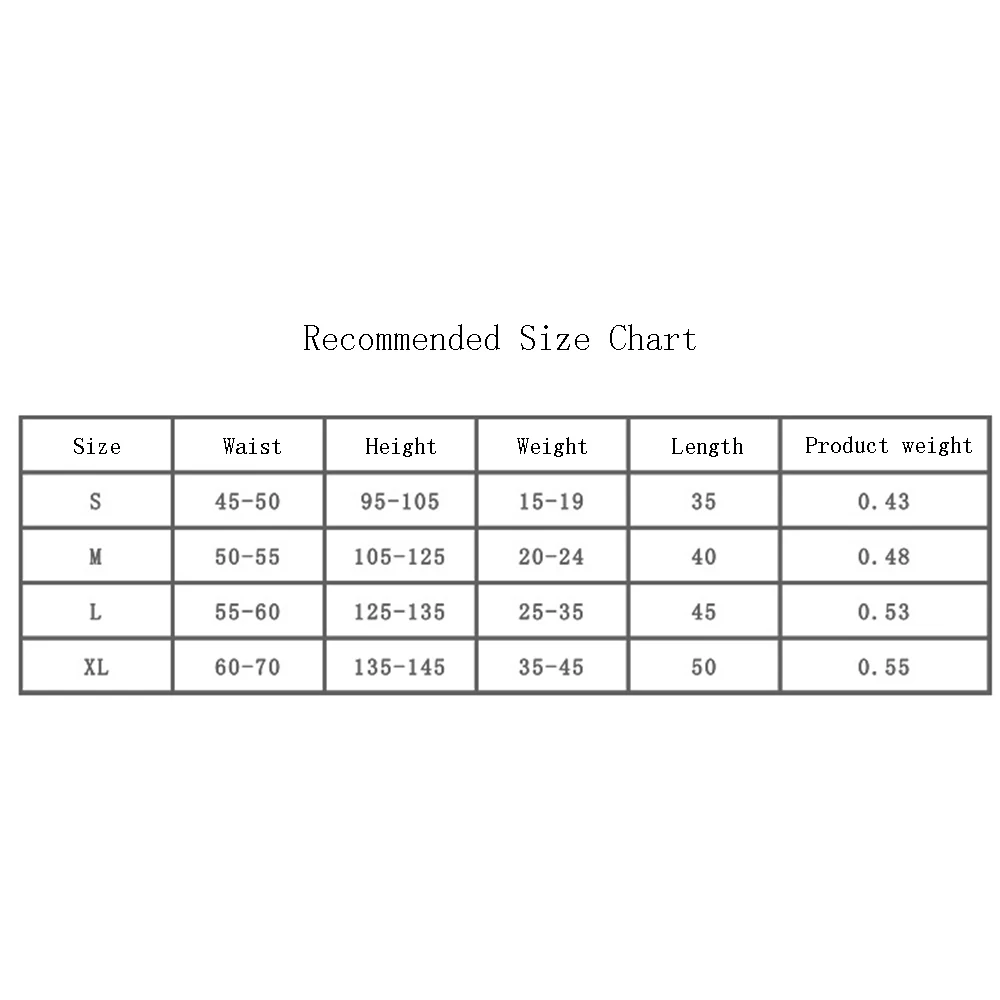 Recommended Size Chart

| Size | Waist | Height | Weight | Length | Product weight |
|---|---|---|---|---|---|
| S | 45-50 | 95-105 | 15-19 | 35 | 0.43 |
| M | 50-55 | 105-125 | 20-24 | 40 | 0.48 |
| L | 55-60 | 125-135 | 25-35 | 45 | 0.53 |
| XL | 60-70 | 135-145 | 35-45 | 50 | 0.55 |